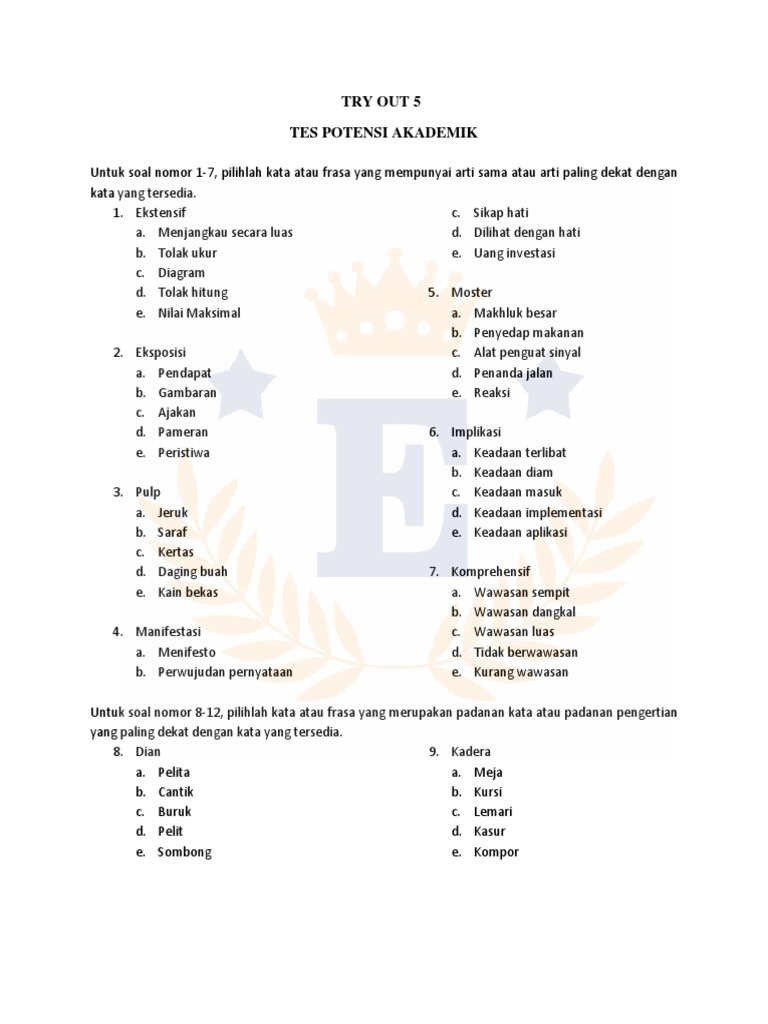 TRY OUT 5

TES POTENSI AKADEMIK

Untuk soal nomor 1-7, pilihlah kata atau frasa yang mempunyai arti sama atau arti paling dekat dengan kata yang tersedia.

1. Ekstensif
a. Menjangkau secara luas
b. Tolak ukur
c. Diagram
d. Tolak hitung
e. Nilai Maksimal

2. Eksposisi
a. Pendapat
b. Gambaran
c. Ajakan
d. Pameran
e. Peristiwa

3. Pulp
a. Jeruk
b. Saraf
c. Kertas
d. Daging buah
e. Kain bekas

4. Manifestasi
a. Menifesto
b. Perwujudan pernyataan
c. Sikap hati
d. Dilihat dengan hati
e. Uang investasi

5. Moster
a. Makhluk besar
b. Penyedap makanan
c. Alat penguat sinyal
d. Penanda jalan
e. Reaksi

6. Implikasi
a. Keadaan terlibat
b. Keadaan diam
c. Keadaan masuk
d. Keadaan implementasi
e. Keadaan aplikasi

7. Komprehensif
a. Wawasan sempit
b. Wawasan dangkal
c. Wawasan luas
d. Tidak berwawasan
e. Kurang wawasan

Untuk soal nomor 8-12, pilihlah kata atau frasa yang merupakan padanan kata atau padanan pengertian yang paling dekat dengan kata yang tersedia.

8. Dian
a. Pelita
b. Cantik
c. Buruk
d. Pelit
e. Sombong

9. Kadera
a. Meja
b. Kursi
c. Lemari
d. Kasur
e. Kompor